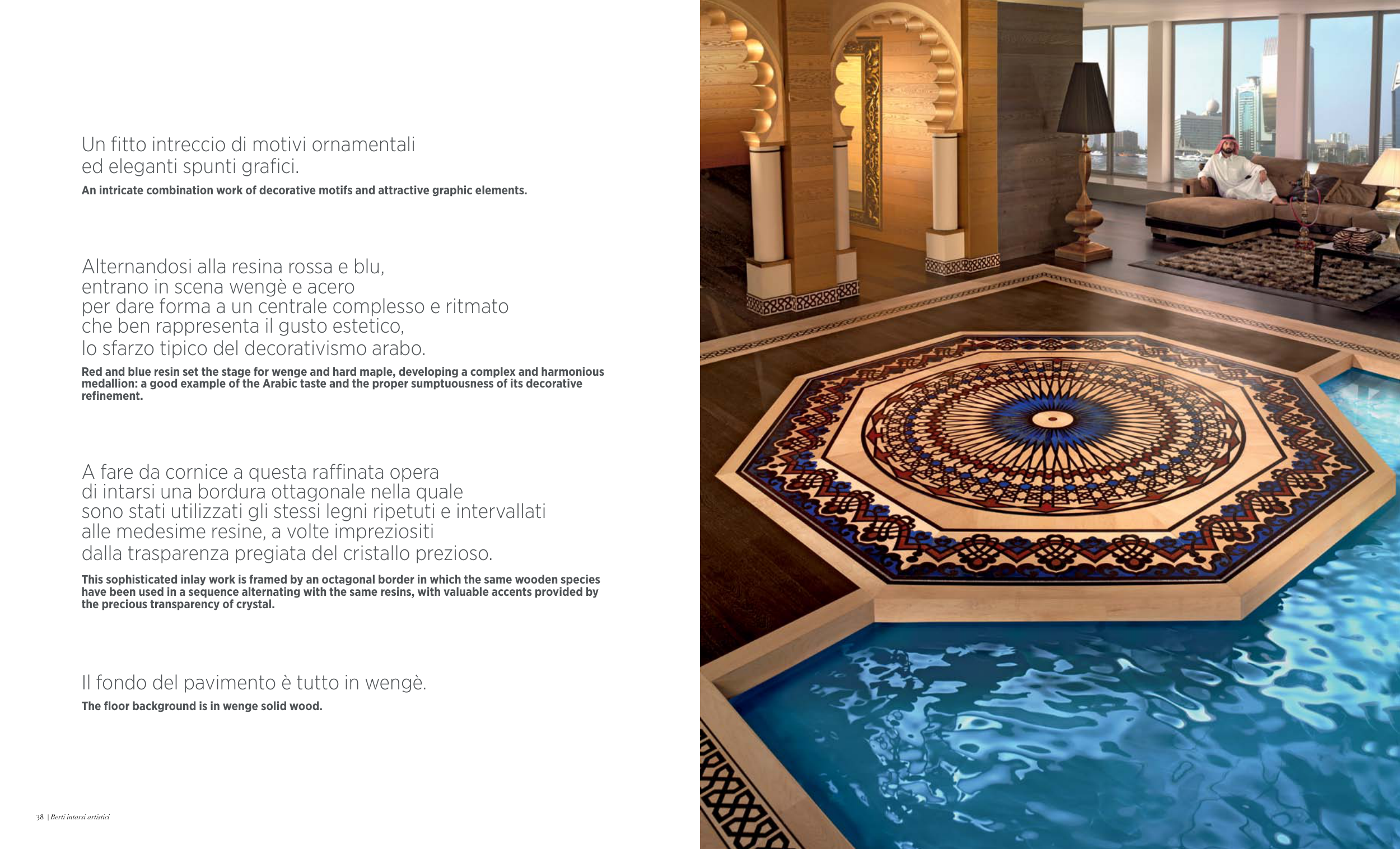 Un fitto intreccio di motivi ornamentali ed eleganti spunti grafici.

An intricate combination work of decorative motifs and attractive graphic elements.

Alternandosi alla resina rossa e blu, entrano in scena wengè e acero per dare forma a un centrale complesso e ritmato che ben rappresenta il gusto estetico, lo sfarzo tipico del decorativismo arabo.

Red and blue resin set the stage for wenge and hard maple, developing a complex and harmonious medallion: a good example of the Arabic taste and the proper sumptuousness of its decorative refinement.

A fare da cornice a questa raffinata opera di intarsi una bordura ottagonale nella quale sono stati utilizzati gli stessi legni ripetuti e intervallati alle medesime resine, a volte impreziositi dalla trasparenza pregiata del cristallo prezioso.

This sophisticated inlay work is framed by an octagonal border in which the same wooden species have been used in a sequence alternating with the same resins, with valuable accents provided by the precious transparency of crystal.

Il fondo del pavimento è tutto in wengè.

The floor background is in wenge solid wood.

38 | Berti intarsi artistici